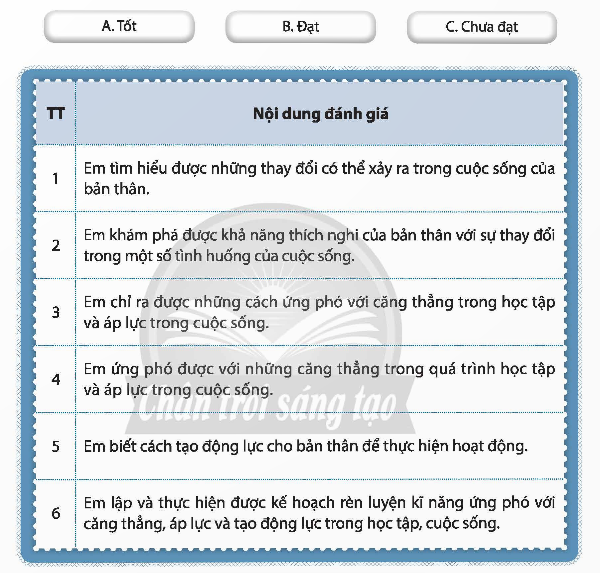 A. Tốt

B. Đạt

C. Chưa đạt

| TT | Nội dung đánh giá |
|---|---|
| 1 | Em tìm hiểu được những thay đổi có thể xảy ra trong cuộc sống của bản thân. |
| 2 | Em khám phá được khả năng thích nghi của bản thân với sự thay đổi trong một số tình huống của cuộc sống. |
| 3 | Em chỉ ra được những cách ứng phó với căng thẳng trong học tập và áp lực trong cuộc sống. |
| 4 | Em ứng phó được với những căng thẳng trong quá trình học tập và áp lực trong cuộc sống. |
| 5 | Em biết cách tạo động lực cho bản thân để thực hiện hoạt động. |
| 6 | Em lập và thực hiện được kế hoạch rèn luyện kĩ năng ứng phó với căng thẳng, áp lực và tạo động lực trong học tập, cuộc sống. |

Chân trời sáng tạo